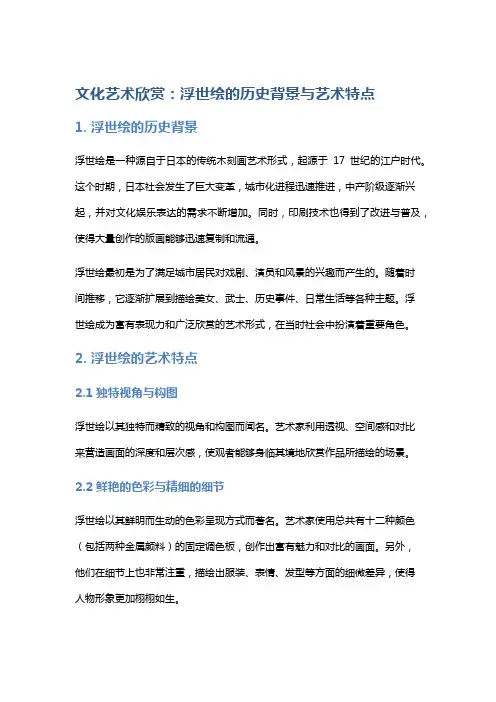 文化艺术欣赏：浮世绘的历史背景与艺术特点

1. 浮世绘的历史背景

浮世绘是一种源自于日本的传统木刻画艺术形式，起源于 17 世纪的江户时代。这个时期，日本社会发生了巨大变革，城市化进程迅速推进，中产阶级逐渐兴起，并对文化娱乐表达的需求不断增加。同时，印刷技术也得到了改进与普及，使得大量创作的版画能够迅速复制和流通。

浮世绘最初是为了满足城市居民对戏剧、演员和风景的兴趣而产生的。随着时间推移，它逐渐扩展到描绘美女、武士、历史事件、日常生活等各种主题。浮世绘成为富有表现力和广泛欣赏的艺术形式，在当时社会中扮演着重要角色。

2. 浮世绘的艺术特点

2.1 独特视角与构图

浮世绘以其独特而精致的视角和构图而闻名。艺术家利用透视、空间感和对比来营造画面的深度和层次感，使观者能够身临其境地欣赏作品所描绘的场景。

2.2 鲜艳的色彩与精细的细节

浮世绘以其鲜明而生动的色彩呈现方式而著名。艺术家使用总共有十二种颜色（包括两种金属颜料）的固定调色板，创作出富有魅力和对比的画面。另外，他们在细节上也非常注重，描绘出服装、表情、发型等方面的细微差异，使得人物形象更加栩栩如生。